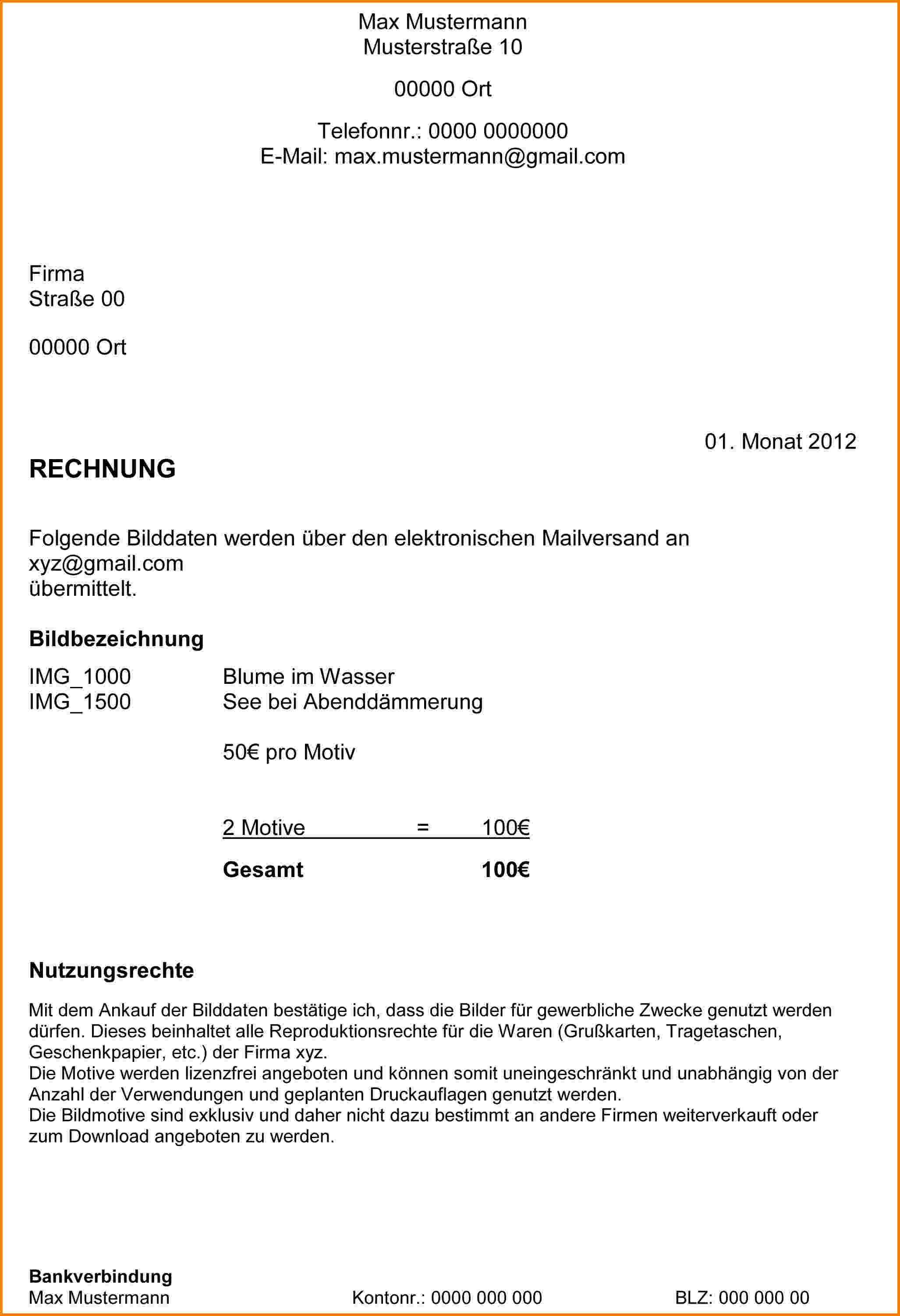 Max Mustermann
Musterstraße 10

00000 Ort

Telefonnr.: 0000 0000000
E-Mail: max.mustermann@gmail.com

Firma
Straße 00

00000 Ort

01. Monat 2012

RECHNUNG

Folgende Bilddaten werden über den elektronischen Mailversand an
xyz@gmail.com
übermittelt.

Bildbezeichnung

IMG_1000 Blume im Wasser
IMG_1500 See bei Abenddämmerung

50€ pro Motiv

2 Motive = 100€

Gesamt 100€

Nutzungsrechte

Mit dem Ankauf der Bilddaten bestätige ich, dass die Bilder für gewerbliche Zwecke genutzt werden dürfen. Dieses beinhaltet alle Reproduktionsrechte für die Waren (Grußkarten, Tragetaschen, Geschenkpapier, etc.) der Firma xyz.
Die Motive werden lizenzfrei angeboten und können somit uneingeschränkt und unabhängig von der Anzahl der Verwendungen und geplanten Druckauflagen genutzt werden.
Die Bildmotive sind exklusiv und daher nicht dazu bestimmt an andere Firmen weiterverkauft oder zum Download angeboten zu werden.

Bankverbindung
Max Mustermann Kontonr.: 0000 000 000 BLZ: 000 000 00